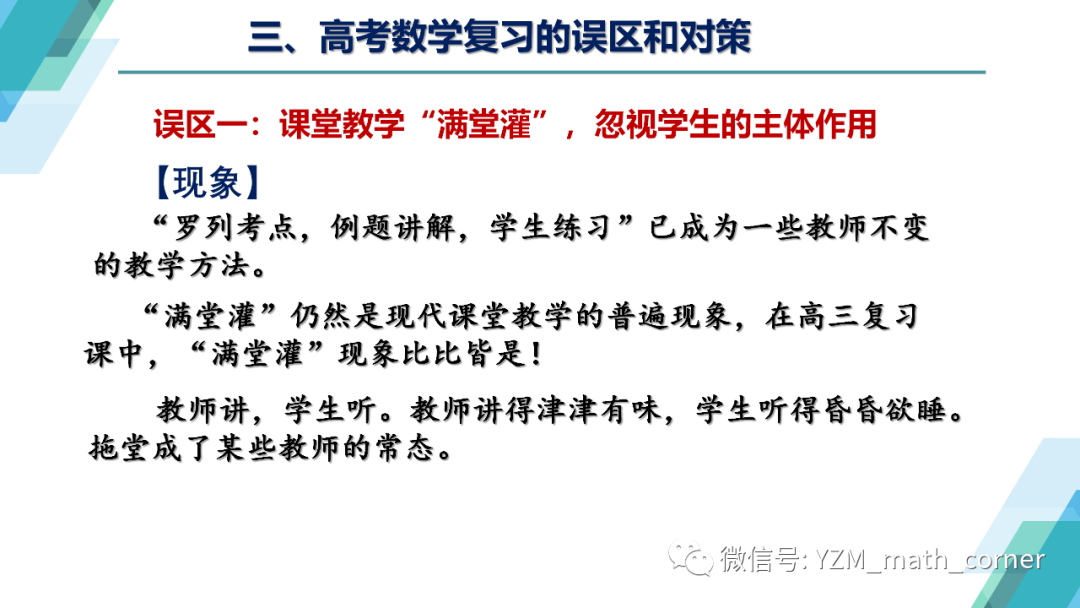 三、高考数学复习的误区和对策

误区一：课堂教学“满堂灌”，忽视学生的主体作用

【现象】

“罗列考点，例题讲解，学生练习”已成为一些教师不变的教学方法。

“满堂灌”仍然是现代课堂教学的普遍现象，在高三复习课中，“满堂灌”现象比比皆是！

教师讲，学生听。教师讲得津津有味，学生听得昏昏欲睡。拖堂成了某些教师的常态。

微信号: YZM_math_corner